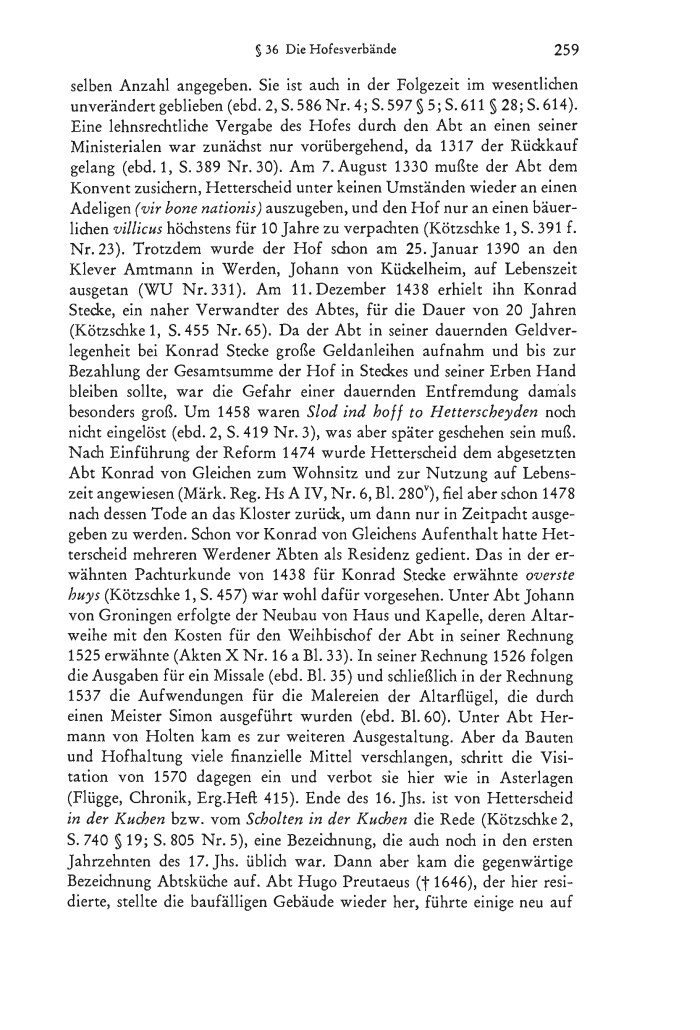 § 36 Die Hofesverbände 259

selben Anzahl angegeben. Sie ist auch in der Folgezeit im wesentlichen unverändert geblieben (ebd. 2, S. 586 Nr. 4; S. 597 § 5; S. 611 § 28; S. 614). Eine lehnsrechtliche Vergabe des Hofes durch den Abt an einen seiner Ministerialen war zunächst nur vorübergehend, da 1317 der Rückkauf gelang (ebd. 1, S. 389 Nr. 30). Am 7. August 1330 mußte der Abt dem Konvent zusichern, Hetterscheid unter keinen Umständen wieder an einen Adeligen (vir bone nationis) auszugeben, und den Hof nur an einen bäuerlichen villicus höchstens für 10 Jahre zu verpachten (Kötzschke 1, S. 391 f. Nr. 23). Trotzdem wurde der Hof schon am 25. Januar 1390 an den Klever Amtmann in Werden, Johann von Kückelheim, auf Lebenszeit ausgetan (WU Nr. 331). Am 11. Dezember 1438 erhielt ihn Konrad Stecke, ein naher Verwandter des Abtes, für die Dauer von 20 Jahren (Kötzschke 1, S. 455 Nr. 65). Da der Abt in seiner dauernden Geldverlegenheit bei Konrad Stecke große Geldanleihen aufnahm und bis zur Bezahlung der Gesamtsumme der Hof in Steckes und seiner Erben Hand bleiben sollte, war die Gefahr einer dauernden Entfremdung damals besonders groß. Um 1458 waren Slod ind hoff to Hetterscheyden noch nicht eingelöst (ebd. 2, S. 419 Nr. 3), was aber später geschehen sein muß. Nach Einführung der Reform 1474 wurde Hetterscheid dem abgesetzten Abt Konrad von Gleichen zum Wohnsitz und zur Nutzung auf Lebenszeit angewiesen (Märk. Reg. Hs A IV, Nr. 6, Bl. 280$^v$), fiel aber schon 1478 nach dessen Tode an das Kloster zurück, um dann nur in Zeitpacht ausgegeben zu werden. Schon vor Konrad von Gleichens Aufenthalt hatte Hetterscheid mehreren Werdener Äbten als Residenz gedient. Das in der erwähnten Pachturkunde von 1438 für Konrad Stecke erwähnte overste huys (Kötzschke 1, S. 457) war wohl dafür vorgesehen. Unter Abt Johann von Groningen erfolgte der Neubau von Haus und Kapelle, deren Altarweihe mit den Kosten für den Weihbischof der Abt in seiner Rechnung 1525 erwähnte (Akten X Nr. 16 a Bl. 33). In seiner Rechnung 1526 folgen die Ausgaben für ein Missale (ebd. Bl. 35) und schließlich in der Rechnung 1537 die Aufwendungen für die Malereien der Altarflügel, die durch einen Meister Simon ausgeführt wurden (ebd. Bl. 60). Unter Abt Hermann von Holten kam es zur weiteren Ausgestaltung. Aber da Bauten und Hofhaltung viele finanzielle Mittel verschlangen, schritt die Visitation von 1570 dagegen ein und verbot sie hier wie in Asterlagen (Flügge, Chronik, Erg.Heft 415). Ende des 16. Jhs. ist von Hetterscheid in der Kuchen bzw. vom Scholten in der Kuchen die Rede (Kötzschke 2, S. 740 § 19; S. 805 Nr. 5), eine Bezeichnung, die auch noch in den ersten Jahrzehnten des 17. Jhs. üblich war. Dann aber kam die gegenwärtige Bezeichnung Abtsküche auf. Abt Hugo Preutaeus († 1646), der hier residierte, stellte die baufälligen Gebäude wieder her, führte einige neu auf